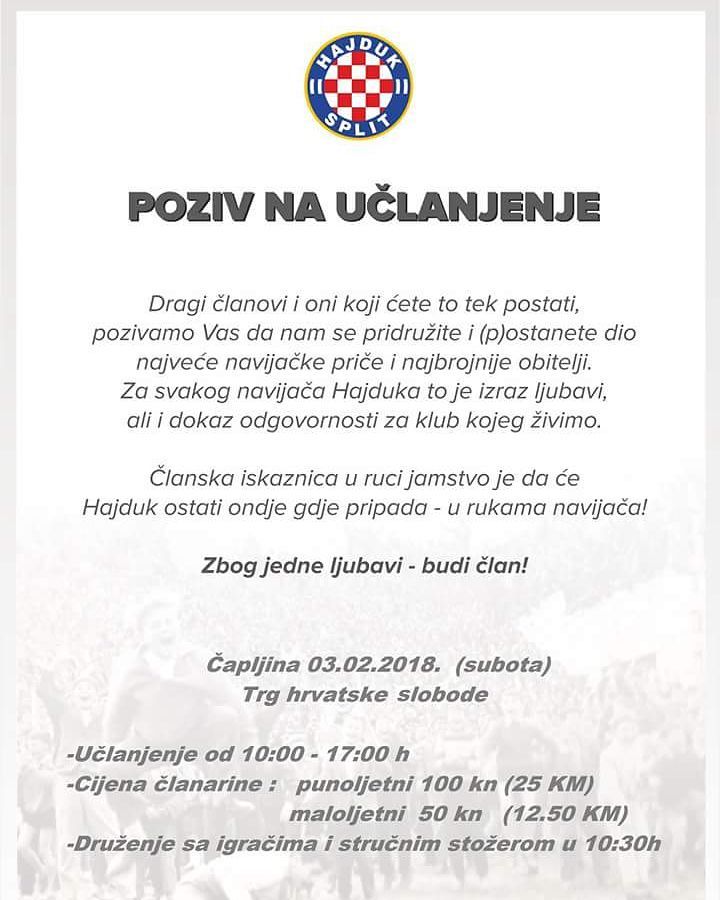 HAJDUK
SPLIT

POZIV NA UČLANJENJE

Dragi članovi i oni koji ćete to tek postati, pozivamo Vas da nam se pridružite i (p)ostanete dio najveće navijačke priče i najbrojnije obitelji. Za svakog navijača Hajduka to je izraz ljubavi, ali i dokaz odgovornosti za klub kojeg živimo.

Članska iskaznica u ruci jamstvo je da će Hajduk ostati ondje gdje pripada - u rukama navijača!

Zbog jedne ljubavi - budi član!

Čapljina 03.02.2018. (subota)
Trg hrvatske slobode

-Učlanjenje od 10:00 - 17:00 h
-Cijena članarine : punoljetni 100 kn (25 KM)
maloljetni 50 kn (12.50 KM)
-Druženje sa igračima i stručnim stožerom u 10:30h